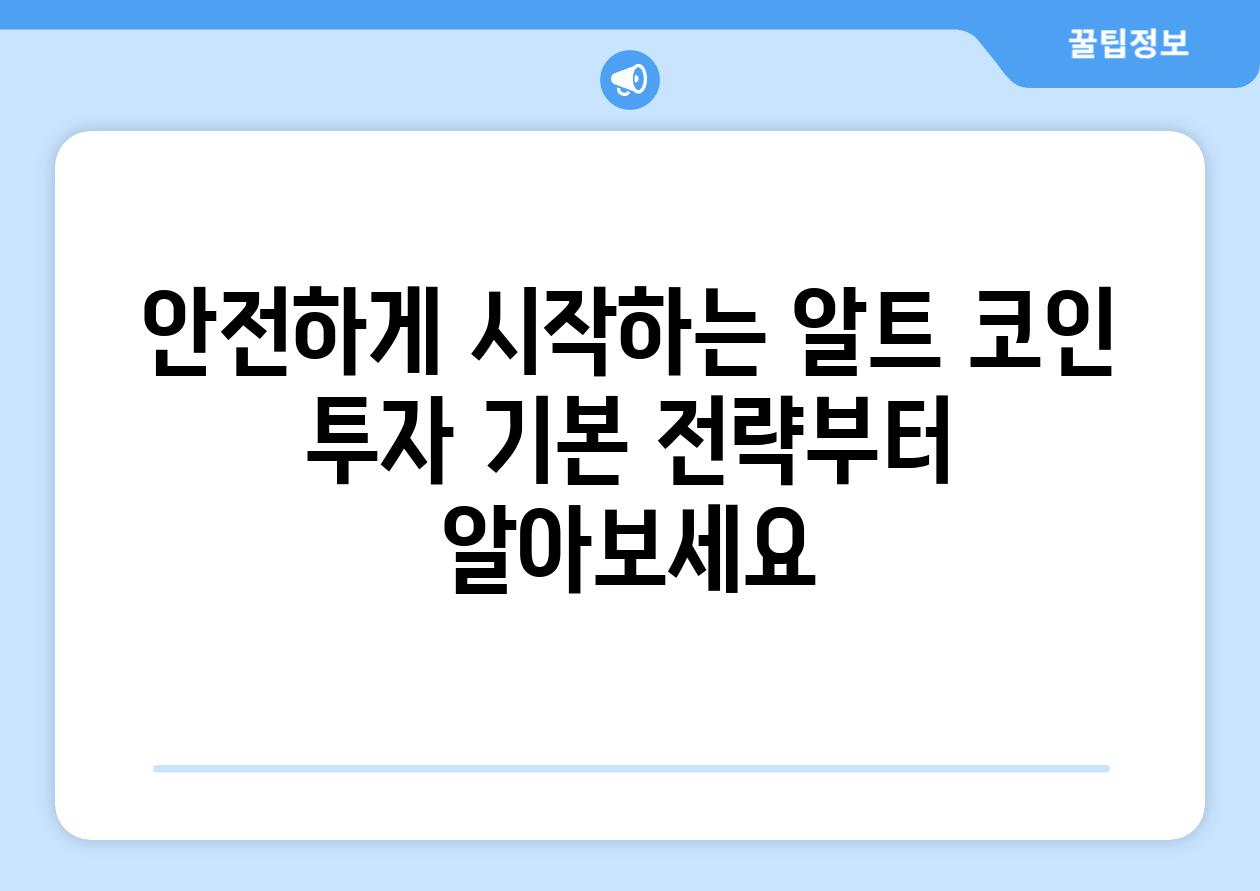 꿀팁정보

안전하게 시작하는 알트 코인 투자 기본 전략부터 알아보세요